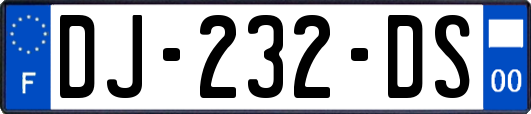 F
DJ-232-DS
00